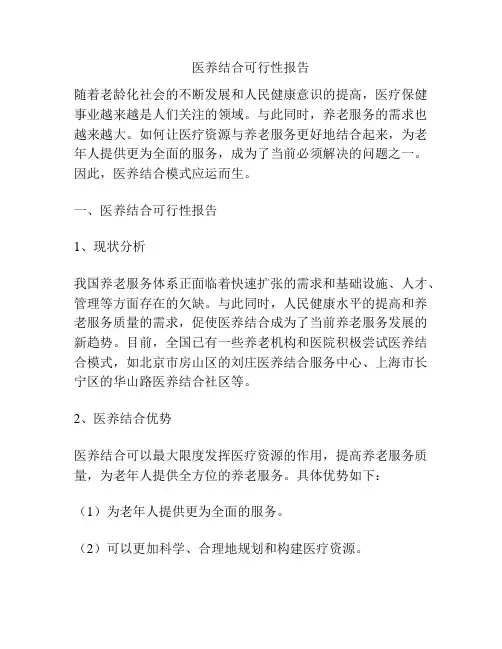 医养结合可行性报告

随着老龄化社会的不断发展和人民健康意识的提高，医疗保健事业越来越是人们关注的领域。与此同时，养老服务的需求也越来越大。如何让医疗资源与养老服务更好地结合起来，为老年人提供更为全面的服务，成为了当前必须解决的问题之一。因此，医养结合模式应运而生。

一、医养结合可行性报告

1、现状分析

我国养老服务体系正面临着快速扩张的需求和基础设施、人才、管理等方面存在的欠缺。与此同时，人民健康水平的提高和养老服务质量的需求，促使医养结合成为了当前养老服务发展的新趋势。目前，全国已有一些养老机构和医院积极尝试医养结合模式，如北京市房山区的刘庄医养结合服务中心、上海市长宁区的华山路医养结合社区等。

2、医养结合优势

医养结合可以最大限度发挥医疗资源的作用，提高养老服务质量，为老年人提供全方位的养老服务。具体优势如下：

（1）为老年人提供更为全面的服务。

（2）可以更加科学、合理地规划和构建医疗资源。